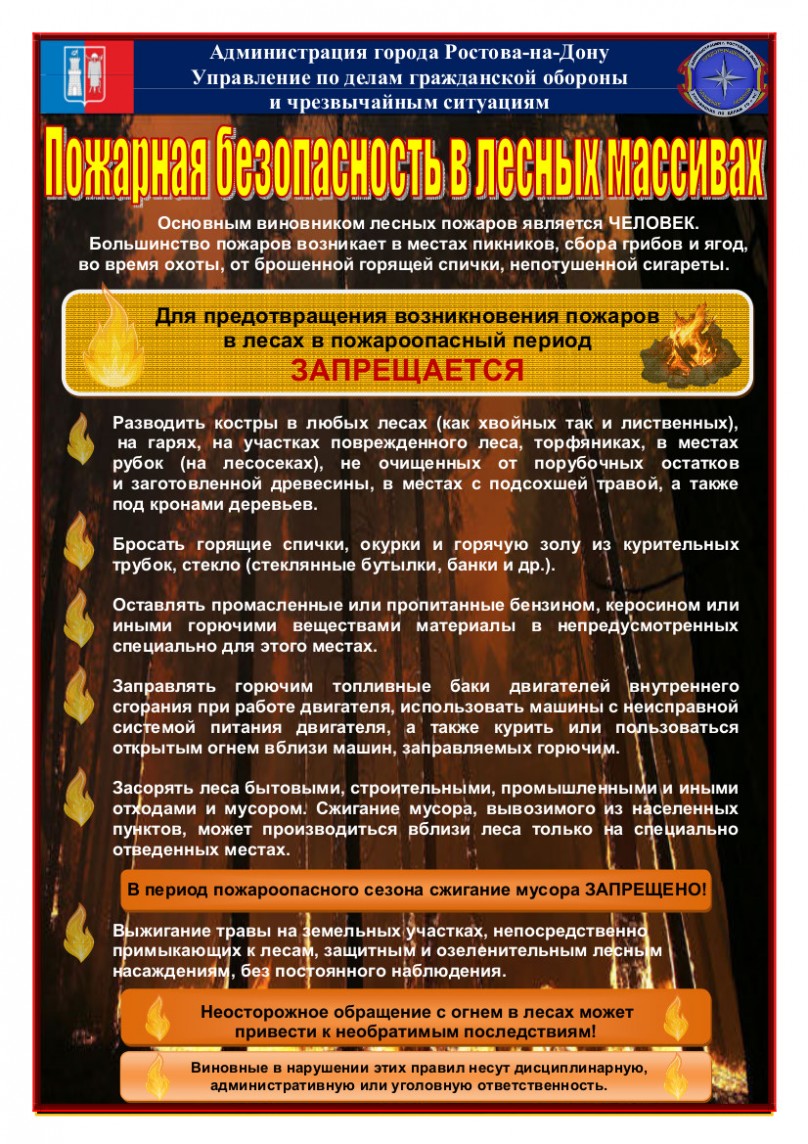 Администрация города Ростова-на-Дону
Управление по делам гражданской обороны и чрезвычайным ситуациям

Пожарная безопасность в лесных массивах

Основным виновником лесных пожаров является ЧЕЛОВЕК. Большинство пожаров возникает в местах пикников, сбора грибов и ягод, во время охоты, от брошенной горящей спички, непотушенной сигареты.

Для предотвращения возникновения пожаров в лесах в пожароопасный период
ЗАПРЕЩАЕТСЯ

Разводить костры в любых лесах (как хвойных так и лиственных), на гарях, на участках поврежденного леса, торфяниках, в местах рубок (на лесосеках), не очищенных от порубочных остатков и заготовленной древесины, в местах с подсохшей травой, а также под кронами деревьев.

Бросать горящие спички, окурки и горячую золу из курительных трубок, стекло (стеклянные бутылки, банки и др.).

Оставлять промасленные или пропитанные бензином, керосином или иными горючими веществами материалы в непредусмотренных специально для этого местах.

Заправлять горючим топливные баки двигателей внутреннего сгорания при работе двигателя, использовать машины с неисправной системой питания двигателя, а также курить или пользоваться открытым огнем вблизи машин, заправляемых горючим.

Засорять леса бытовыми, строительными, промышленными и иными отходами и мусором. Сжигание мусора, вывозимого из населенных пунктов, может производиться вблизи леса только на специально отведенных местах.

В период пожароопасного сезона сжигание мусора ЗАПРЕЩЕНО!

Выжигание травы на земельных участках, непосредственно примыкающих к лесам, защитным и озеленительным лесным насаждениям, без постоянного наблюдения.

Неосторожное обращение с огнем в лесах может привести к необратимым последствиям!

Виновные в нарушении этих правил несут дисциплинарную, административную или уголовную ответственность.